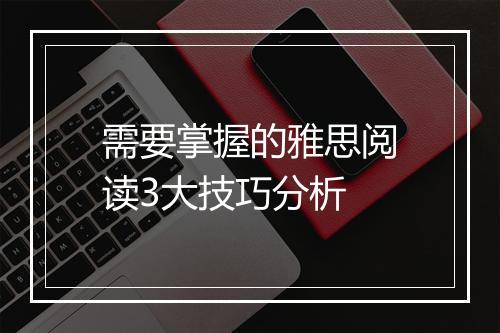 需要掌握的雅思阅读3大技巧分析